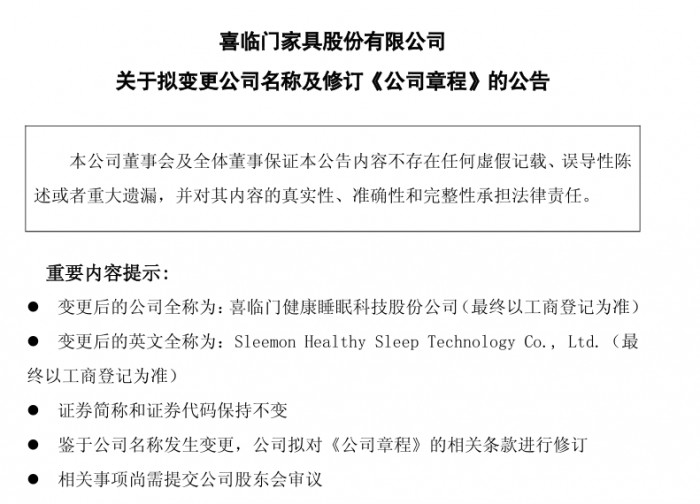 喜临门家具股份有限公司

关于拟变更公司名称及修订《公司章程》的公告

本公司董事会及全体董事保证本公告内容不存在任何虚假记载、误导性陈述或者重大遗漏，并对其内容的真实性、准确性和完整性承担法律责任。

重要内容提示：

● 变更后的公司全称为：喜临门健康睡眠科技股份公司（最终以工商登记为准）

● 变更后的英文全称为：Sleemon Healthy Sleep Technology Co., Ltd.（最终以工商登记为准）

● 证券简称和证券代码保持不变

● 鉴于公司名称发生变更，公司拟对《公司章程》的相关条款进行修订

● 相关事项尚需提交公司股东会审议